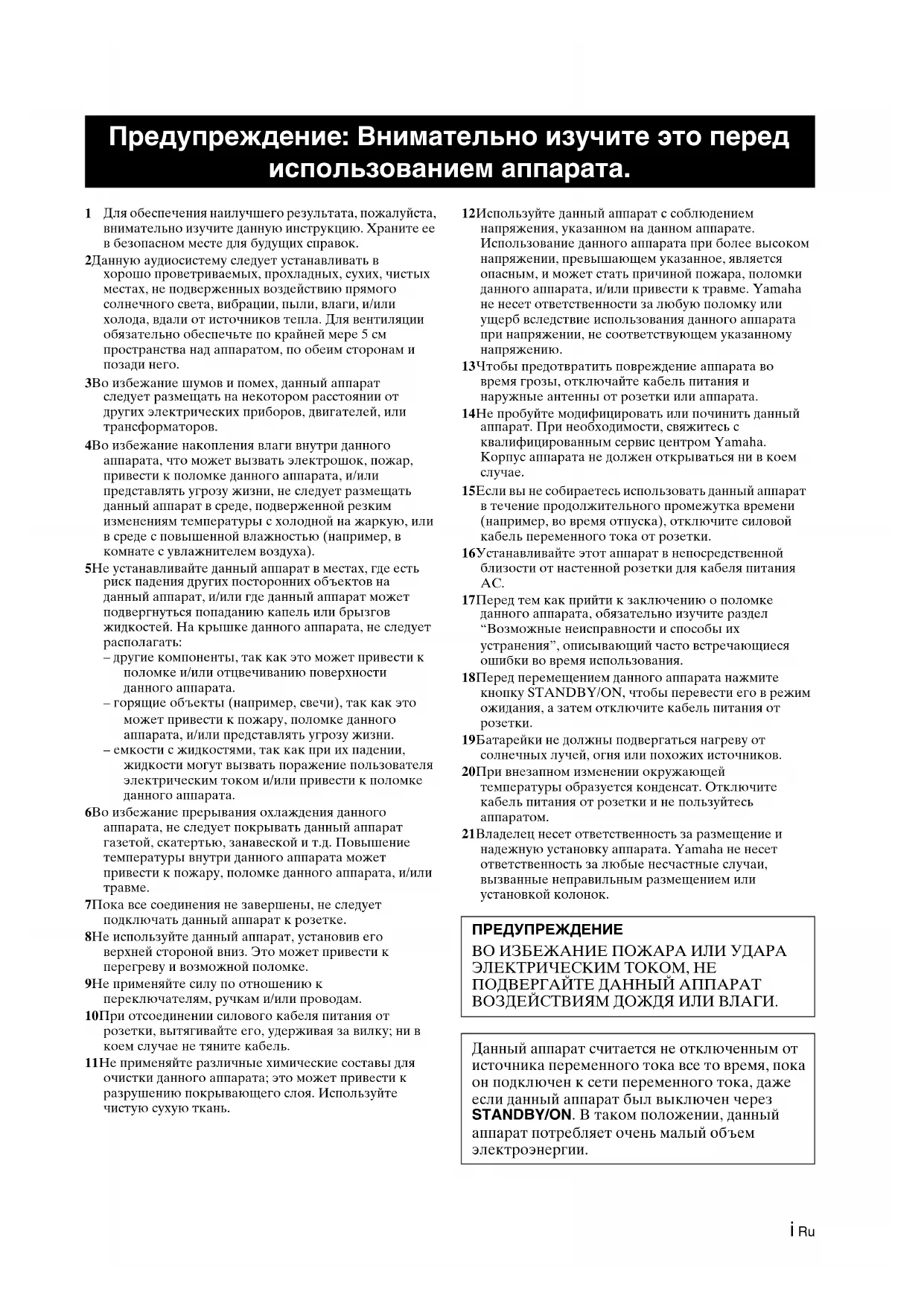 Предупреждение: Внимательно изучите это перед использованием аппарата.

1 Для обеспечения наилучшего результата, пожалуйста, внимательно изучите данную инструкцию. Храните ее в безопасном месте для будущих справок.

2Данную аудиосистему следует устанавливать в хорошо проветриваемых, прохладных, сухих, чистых местах, не подверженных воздействию прямого солнечного света, вибрации, пыли, влаги, и/или холода, вдали от источников тепла. Для вентиляции обязательно обеспечьте по крайней мере 5 см пространства над аппаратом, по обеим сторонам и позади него.

3Во избежание шумов и помех, данный аппарат следует размещать на некотором расстоянии от других электрических приборов, двигателей, или трансформаторов.

4Во избежание накопления влаги внутри данного аппарата, что может вызвать электрошок, пожар, привести к поломке данного аппарата, и/или представлять угрозу жизни, не следует размещать данный аппарат в среде, подверженной резким изменениям температуры с холодной на жаркую, или в среде с повышенной влажностью (например, в комнате с увлажнителем воздуха).

5Не устанавливайте данный аппарат в местах, где есть риск падения других посторонних объектов на данный аппарат, и/или где данный аппарат может подвергнуться попаданию капель или брызгов жидкостей. На крышке данного аппарата, не следует располагать:
– другие компоненты, так как это может привести к поломке и/или отцвечиванию поверхности данного аппарата.
– горящие объекты (например, свечи), так как это может привести к пожару, поломке данного аппарата, и/или представлять угрозу жизни.
– емкости с жидкостями, так как при их падении, жидкости могут вызвать поражение пользователя электрическим током и/или привести к поломке данного аппарата.

6Во избежание прерывания охлаждения данного аппарата, не следует покрывать данный аппарат газетой, скатертью, занавеской и т.д. Повышение температуры внутри данного аппарата может привести к пожару, поломке данного аппарата, и/или травме.

7Пока все соединения не завершены, не следует подключать данный аппарат к розетке.

8Не используйте данный аппарат, установив его верхней стороной вниз. Это может привести к перегреву и возможной поломке.

9Не применяйте силу по отношению к переключателям, ручкам и/или проводам.

10При отсоединении силового кабеля питания от розетки, вытягивайте его, удерживая за вилку; ни в коем случае не тяните кабель.

11Не применяйте различные химические составы для очистки данного аппарата; это может привести к разрушению покрывающего слоя. Используйте чистую сухую ткань.

12Используйте данный аппарат с соблюдением напряжения, указанном на данном аппарате. Использование данного аппарата при более высоком напряжении, превышающем указанное, является опасным, и может стать причиной пожара, поломки данного аппарата, и/или привести к травме. Yamaha не несет ответственности за любую поломку или ущерб вследствие использования данного аппарата при напряжении, не соответствующем указанному напряжению.

13Чтобы предотвратить повреждение аппарата во время грозы, отключайте кабель питания и наружные антенны от розетки или аппарата.

14Не пробуйте модифицировать или починить данный аппарат. При необходимости, свяжитесь с квалифицированным сервис центром Yamaha. Корпус аппарата не должен открываться ни в коем случае.

15Если вы не собираетесь использовать данный аппарат в течение продолжительного промежутка времени (например, во время отпуска), отключите силовой кабель переменного тока от розетки.

16Устанавливайте этот аппарат в непосредственной близости от настенной розетки для кабеля питания AC.

17Перед тем как прийти к заключению о поломке данного аппарата, обязательно изучите раздел “Возможные неисправности и способы их устранения”, описывающий часто встречающиеся ошибки во время использования.

18Перед перемещением данного аппарата нажмите кнопку STANDBY/ON, чтобы перевести его в режим ожидания, а затем отключите кабель питания от розетки.

19Батарейки не должны подвергаться нагреву от солнечных лучей, огня или похожих источников.

20При внезапном изменении окружающей температуры образуется конденсат. Отключите кабель питания от розетки и не пользуйтесь аппаратом.

21Владелец несет ответственность за размещение и надежную установку аппарата. Yamaha не несет ответственность за любые несчастные случаи, вызванные неправильным размещением или установкой колонок.

ПРЕДУПРЕЖДЕНИЕ
ВО ИЗБЕЖАНИЕ ПОЖАРА ИЛИ УДАРА ЭЛЕКТРИЧЕСКИМ ТОКОМ, НЕ ПОДВЕРГАЙТЕ ДАННЫЙ АППАРАТ ВОЗДЕЙСТВИЯМ ДОЖДЯ ИЛИ ВЛАГИ.

Данный аппарат считается не отключенным от источника переменного тока все то время, пока он подключен к сети переменного тока, даже если данный аппарат был выключен через STANDBY/ON. В таком положении, данный аппарат потребляет очень малый объем электроэнергии.

i Ru